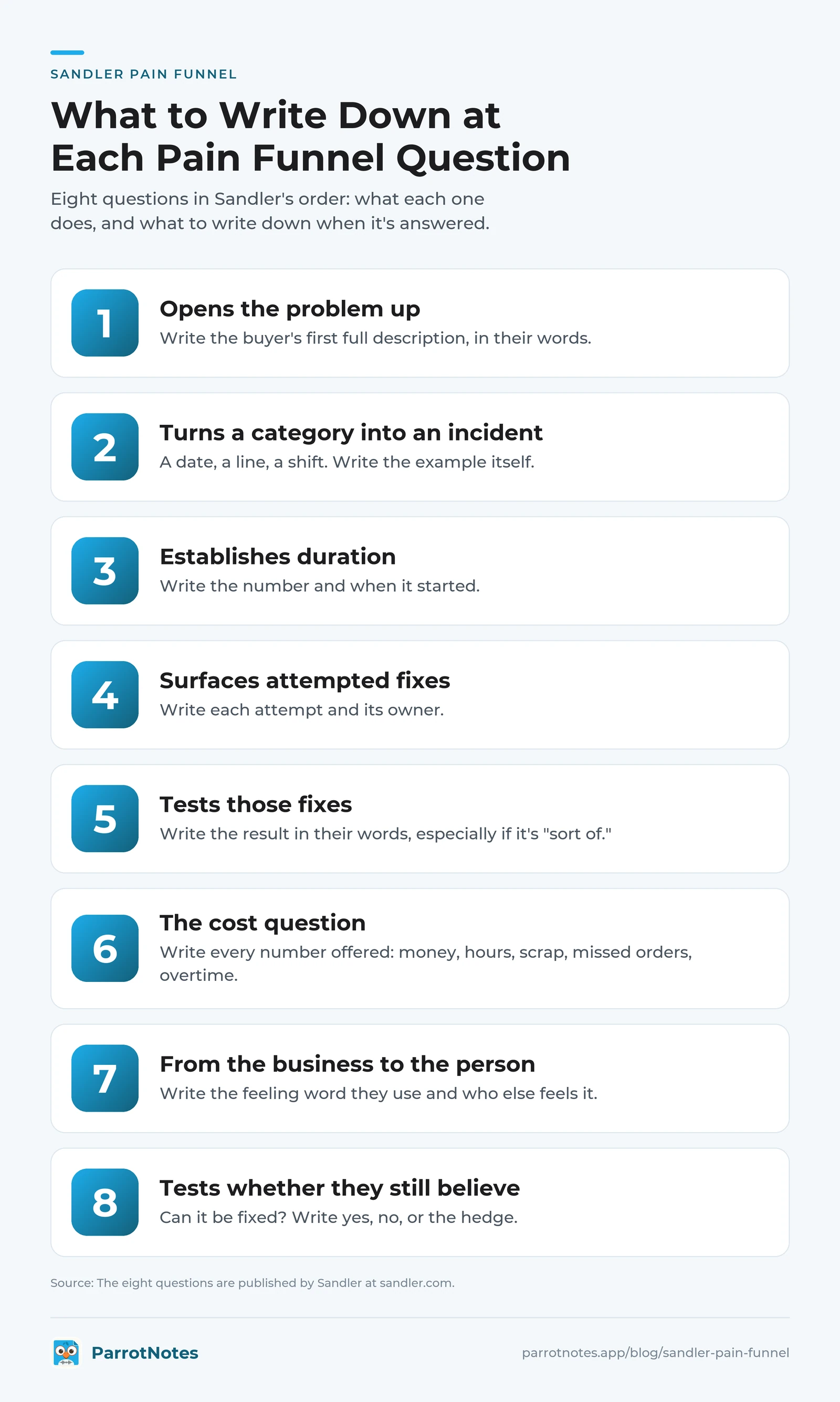 SANDLER PAIN FUNNEL

What to Write Down at Each Pain Funnel Question

Eight questions in Sandler's order: what each one does, and what to write down when it's answered.

1
Opens the problem up
Write the buyer's first full description, in their words.

2
Turns a category into an incident
A date, a line, a shift. Write the example itself.

3
Establishes duration
Write the number and when it started.

4
Surfaces attempted fixes
Write each attempt and its owner.

5
Tests those fixes
Write the result in their words, especially if it's "sort of."

6
The cost question
Write every number offered: money, hours, scrap, missed orders, overtime.

7
From the business to the person
Write the feeling word they use and who else feels it.

8
Tests whether they still believe
Can it be fixed? Write yes, no, or the hedge.

Source: The eight questions are published by Sandler at sandler.com.

ParrotNotes

parrotnotes.app/blog/sandler-pain-funnel